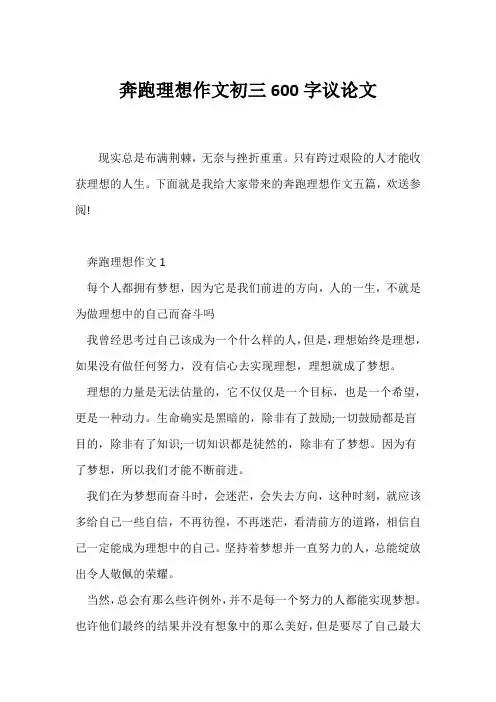 奔跑理想作文初三 600 字议论文

现实总是布满荆棘，无奈与挫折重重。只有跨过艰险的人才能收获理想的人生。下面就是我给大家带来的奔跑理想作文五篇，欢送参阅!

奔跑理想作文 1

每个人都拥有梦想，因为它是我们前进的方向，人的一生，不就是为做理想中的自己而奋斗吗

我曾经思考过自己该成为一个什么样的人，但是，理想始终是理想，如果没有做任何努力，没有信心去实现理想，理想就成了梦想。

理想的力量是无法估量的，它不仅仅是一个目标，也是一个希望，更是一种动力。生命确实是黑暗的，除非有了鼓励;一切鼓励都是盲目的，除非有了知识;一切知识都是徒然的，除非有了梦想。因为有了梦想，所以我们才能不断前进。

我们在为梦想而奋斗时，会迷茫，会失去方向，这种时刻，就应该多给自己一些自信，不再彷徨，不再迷茫，看清前方的道路，相信自己一定能成为理想中的自己。坚持着梦想并一直努力的人，总能绽放出令人敬佩的荣耀。

当然，总会有那么些许例外，并不是每一个努力的人都能实现梦想。也许他们最终的结果并没有想象中的那么美好，但是要尽了自己最大